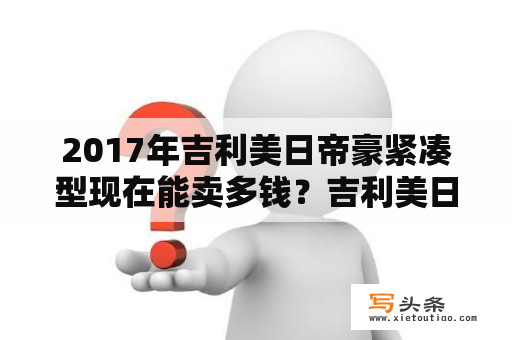 2017年吉利美日帝豪紧凑型现在能卖多钱？吉利美日

写头条
www.xietoutiao.com